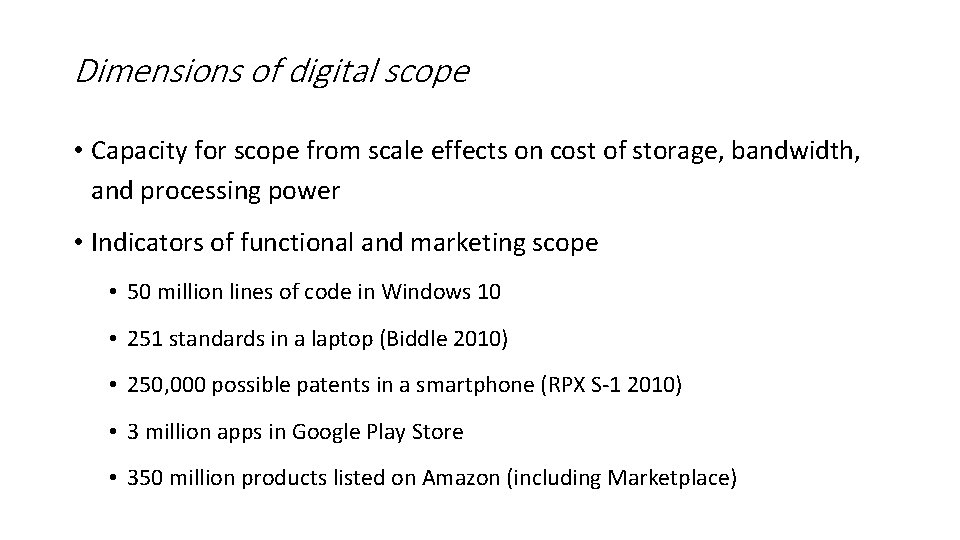 Dimensions of digital scope

• Capacity for scope from scale effects on cost of storage, bandwidth, and processing power

• Indicators of functional and marketing scope

• 50 million lines of code in Windows 10

• 251 standards in a laptop (Biddle 2010)

• 250,000 possible patents in a smartphone (RPX S-1 2010)

• 3 million apps in Google Play Store

• 350 million products listed on Amazon (including Marketplace)